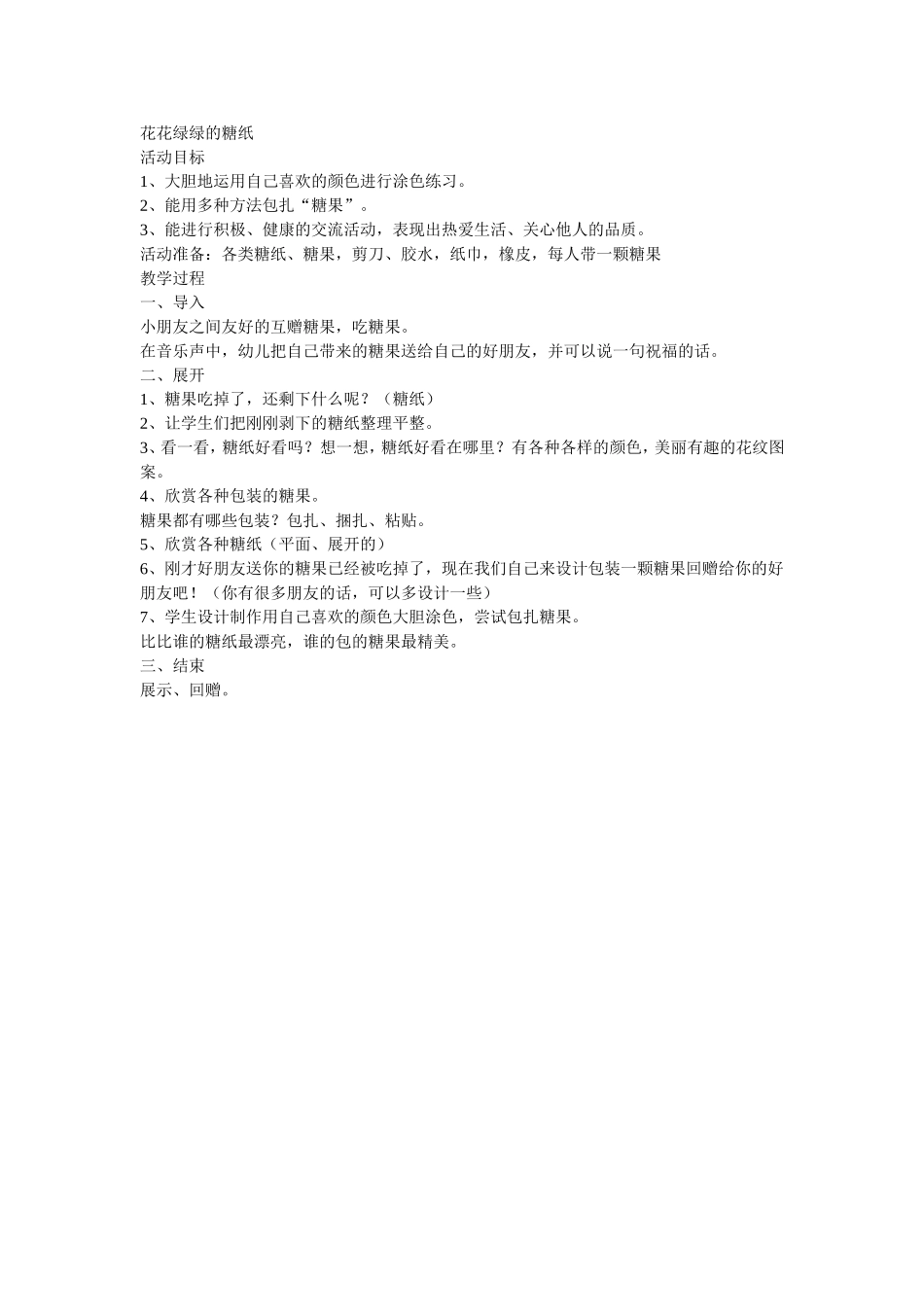 花花绿绿的糖纸
活动目标
1、大胆地运用自己喜欢的颜色进行涂色练习。
2、能用多种方法包扎“糖果”。
3、能进行积极、健康的交流活动，表现出热爱生活、关心他人的品质。
活动准备：各类糖纸、糖果，剪刀、胶水，纸巾，橡皮，每人带一颗糖果
教学过程
一、导入
小朋友之间友好的互赠糖果，吃糖果。
在音乐声中，幼儿把自己带来的糖果送给自己的好朋友，并可以说一句祝福的话。
二、展开
1、糖果吃掉了，还剩下什么呢？（糖纸）
2、让学生们把刚刚剥下的糖纸整理平整。
3、看一看，糖纸好看吗？想一想，糖纸好看在哪里？有各种各样的颜色，美丽有趣的花纹图案。
4、欣赏各种包装的糖果。
糖果都有哪些包装？包扎、捆扎、粘贴。
5、欣赏各种糖纸（平面、展开的）
6、刚才好朋友送你的糖果已经被吃掉了，现在我们自己来设计包装一颗糖果回赠给你的好朋友吧！（你有很多朋友的话，可以多设计一些）
7、学生设计制作用自己喜欢的颜色大胆涂色，尝试包扎糖果。
比比谁的糖纸最漂亮，谁的包的糖果最精美。
三、结束
展示、回赠。